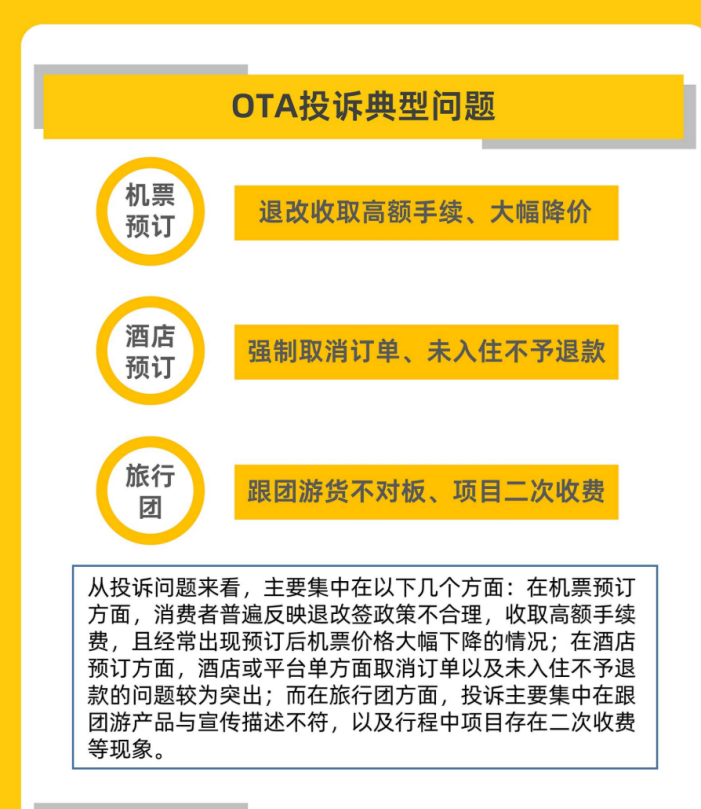 OTA投诉典型问题

机票预订

退改收取高额手续、大幅降价

酒店预订

强制取消订单、未入住不予退款

旅行团

跟团游货不对板、项目二次收费

从投诉问题来看，主要集中在以下几个方面：在机票预订方面，消费者普遍反映退改签政策不合理，收取高额手续费，且经常出现预订后机票价格大幅下降的情况；在酒店预订方面，酒店或平台单方面取消订单以及未入住不予退款的问题较为突出；而在旅行团方面，投诉主要集中在跟团游产品与宣传描述不符，以及行程中项目存在二次收费等现象。